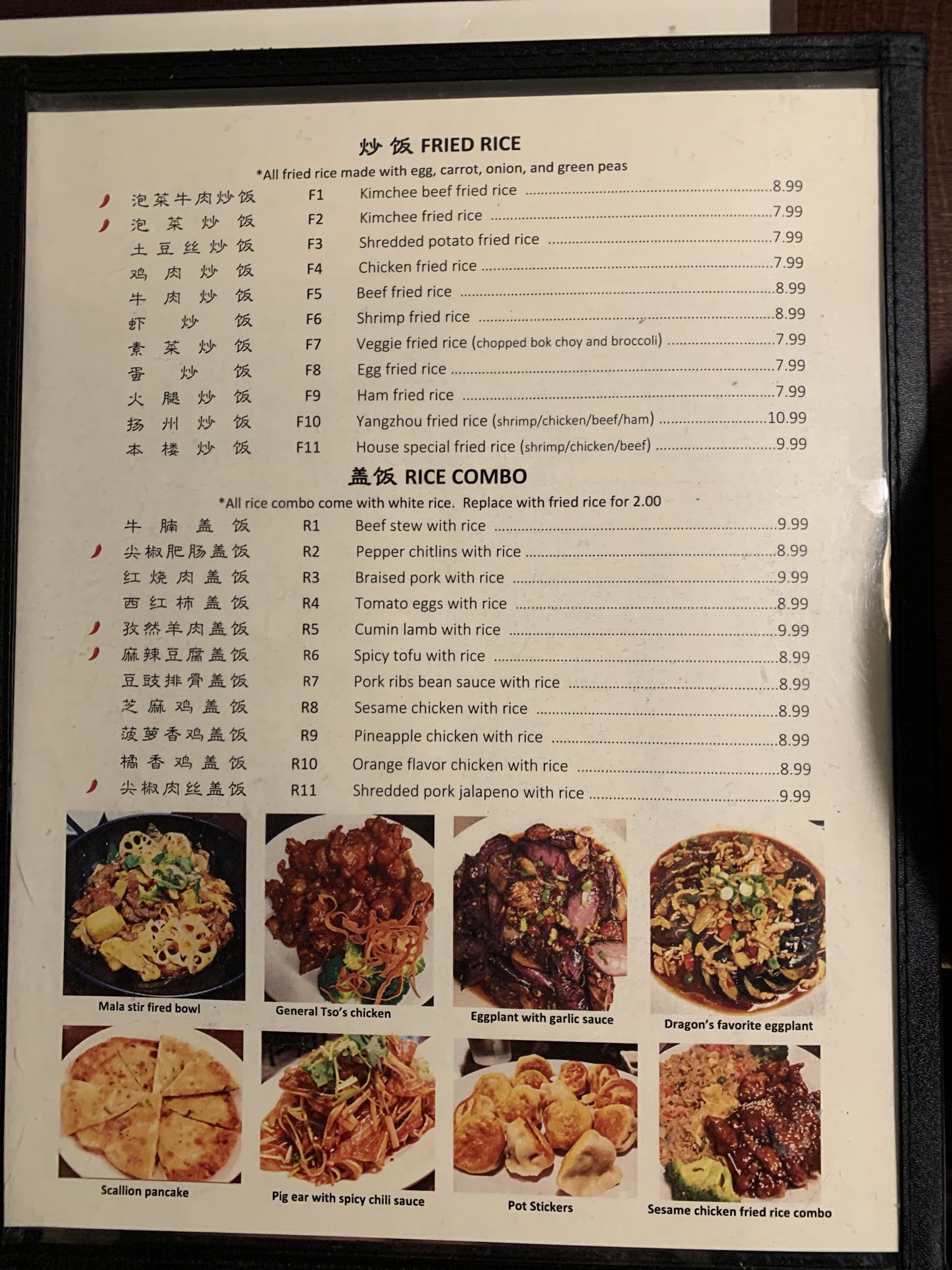 炒饭 FRIED RICE

*All fried rice made with egg, carrot, onion, and green peas

泡菜牛肉炒饭 F1 Kimchee beef fried rice 8.99
泡菜炒饭 F2 Kimchee fried rice 7.99
土豆丝炒饭 F3 Shredded potato fried rice 7.99
鸡肉炒饭 F4 Chicken fried rice 7.99
牛肉炒饭 F5 Beef fried rice 8.99
虾炒饭 F6 Shrimp fried rice 8.99
素菜炒饭 F7 Veggie fried rice (chopped bok choy and broccoli) 7.99
蛋炒饭 F8 Egg fried rice 7.99
火腿炒饭 F9 Ham fried rice 7.99
扬州炒饭 F10 Yangzhou fried rice (shrimp/chicken/beef/ham) 10.99
本楼炒饭 F11 House special fried rice (shrimp/chicken/beef) 9.99

盖饭 RICE COMBO

*All rice combo come with white rice. Replace with fried rice for 2.00

牛腩盖饭 R1 Beef stew with rice 9.99
尖椒肥肠盖饭 R2 Pepper chitlins with rice 8.99
红烧肉盖饭 R3 Braised pork with rice 9.99
西红柿盖饭 R4 Tomato eggs with rice 8.99
孜然羊肉盖饭 R5 Cumin lamb with rice 9.99
麻辣豆腐盖饭 R6 Spicy tofu with rice 8.99
豆豉排骨盖饭 R7 Pork ribs bean sauce with rice 8.99
芝麻鸡盖饭 R8 Sesame chicken with rice 8.99
菠萝香鸡盖饭 R9 Pineapple chicken with rice 8.99
橘香鸡盖饭 R10 Orange flavor chicken with rice 8.99
尖椒肉丝盖饭 R11 Shredded pork jalapeno with rice 9.99

Mala stir fired bowl

General Tso's chicken

Eggplant with garlic sauce

Dragon's favorite eggplant

Scallion pancake

Pig ear with spicy chili sauce

Pot Stickers

Sesame chicken fried rice combo